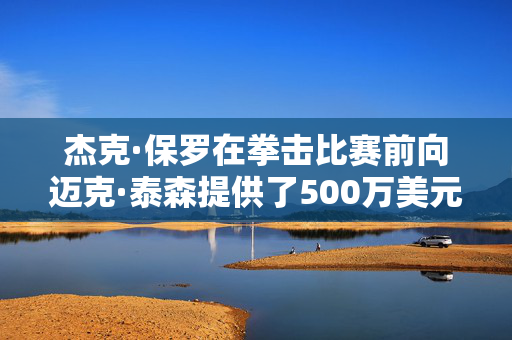 杰克·保罗在拳击比赛前向迈克·泰森提供了500万美元